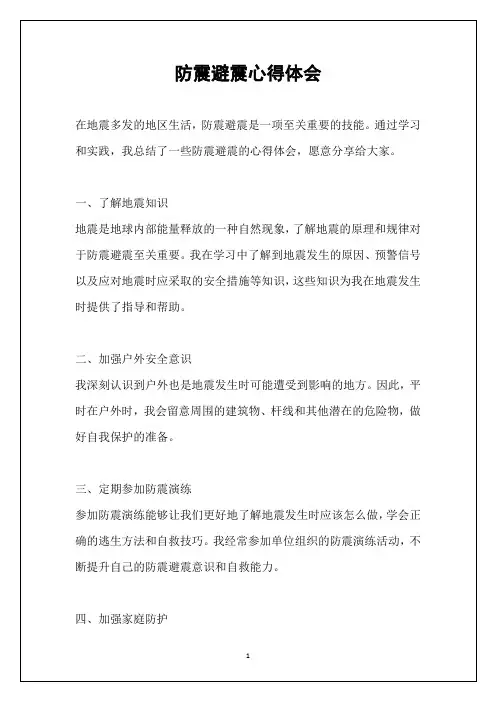 防震避震心得体会

在地震多发的地区生活，防震避震是一项至关重要的技能。通过学习和实践，我总结了一些防震避震的心得体会，愿意分享给大家。

一、了解地震知识

地震是地球内部能量释放的一种自然现象，了解地震的原理和规律对于防震避震至关重要。我在学习中了解到地震发生的原因、预警信号以及应对地震时应采取的安全措施等知识，这些知识为我在地震发生时提供了指导和帮助。

二、加强户外安全意识

我深刻认识到户外也是地震发生时可能遭受到影响的地方。因此，平时在户外时，我会留意周围的建筑物、杆线和其他潜在的危险物，做好自我保护的准备。

三、定期参加防震演练

参加防震演练能够让我们更好地了解地震发生时应该怎么做，学会正确的逃生方法和自救技巧。我经常参加单位组织的防震演练活动，不断提升自己的防震避震意识和自救能力。

四、加强家庭防护

1